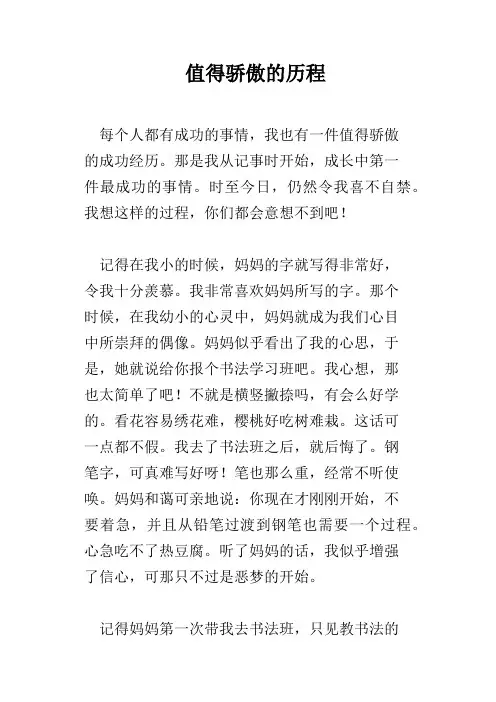 值得骄傲的历程

每个人都有成功的事情，我也有一件值得骄傲的成功经历。那是我从记事时开始，成长中第一件最成功的事情。时至今日，仍然令我喜不自禁。我想这样的过程，你们都会意想不到吧！

记得在我小的时候，妈妈的字就写得非常好，令我十分羡慕。我非常喜欢妈妈所写的字。那个时候，在我幼小的心灵中，妈妈就成为我们心目中所崇拜的偶像。妈妈似乎看出了我的心思，于是，她就说给你报个书法学习班吧。我心想，那也太简单了吧！不就是横竖撇捺吗，有会么好学的。看花容易绣花难，樱桃好吃树难栽。这话可一点都不假。我去了书法班之后，就后悔了。钢笔字，可真难写好呀！笔也那么重，经常不听使唤。妈妈和蔼可亲地说：你现在才刚刚开始，不要着急，并且从铅笔过渡到钢笔也需要一个过程。心急吃不了热豆腐。听了妈妈的话，我似乎增强了信心，可那只不过是恶梦的开始。

记得妈妈第一次带我去书法班，只见教书法的